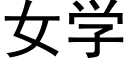 女学